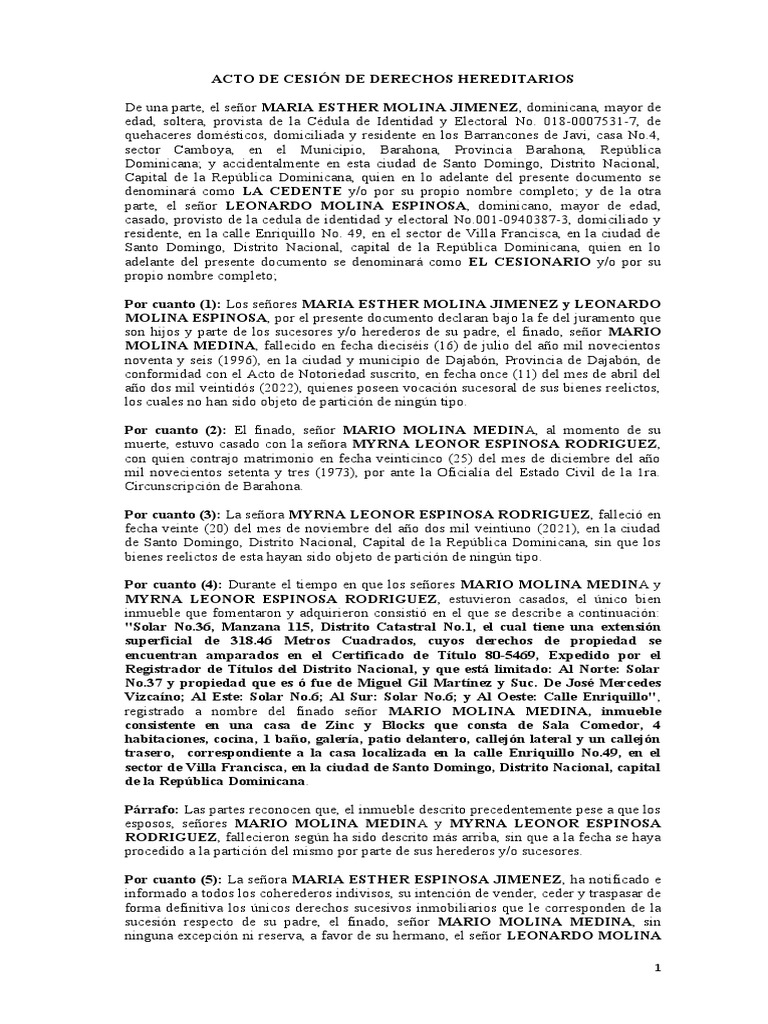 ACTO DE CESIÓN DE DERECHOS HEREDITARIOS

De una parte, el señor MARIA ESTHER MOLINA JIMENEZ, dominicana, mayor de edad, soltera, provista de la Cédula de Identidad y Electoral No. 018-0007531-7, de quehaceres domésticos, domiciliada y residente en los Barrancones de Javi, casa No.4, sector Camboya, en el Municipio, Barahona, Provincia Barahona, República Dominicana; y accidentalmente en esta ciudad de Santo Domingo, Distrito Nacional, Capital de la República Dominicana, quien en lo adelante del presente documento se denominará como LA CEDENTE y/o por su propio nombre completo; y de la otra parte, el señor LEONARDO MOLINA ESPINOSA, dominicano, mayor de edad, casado, provisto de la cedula de identidad y electoral No.001-0940387-3, domiciliado y residente, en la calle Enriquillo No. 49, en el sector de Villa Francisca, en la ciudad de Santo Domingo, Distrito Nacional, capital de la República Dominicana, quien en lo adelante del presente documento se denominará como EL CESIONARIO y/o por su propio nombre completo;

Por cuanto (1): Los señores MARIA ESTHER MOLINA JIMENEZ y LEONARDO MOLINA ESPINOSA, por el presente documento declaran bajo la fe del juramento que son hijos y parte de los sucesores y/o herederos de su padre, el finado, señor MARIO MOLINA MEDINA, fallecido en fecha dieciséis (16) de julio del año mil novecientos noventa y seis (1996), en la ciudad y municipio de Dajabón, Provincia de Dajabón, de conformidad con el Acto de Notoriedad suscrito, en fecha once (11) del mes de abril del año dos mil veintidós (2022), quienes poseen vocación sucesoral de sus bienes reelictos, los cuales no han sido objeto de partición de ningún tipo.

Por cuanto (2): El finado, señor MARIO MOLINA MEDINA, al momento de su muerte, estuvo casado con la señora MYRNA LEONOR ESPINOSA RODRIGUEZ, con quien contrajo matrimonio en fecha veinticinco (25) del mes de diciembre del año mil novecientos setenta y tres (1973), por ante la Oficialía del Estado Civil de la 1ra. Circunscripción de Barahona.

Por cuanto (3): La señora MYRNA LEONOR ESPINOSA RODRIGUEZ, falleció en fecha veinte (20) del mes de noviembre del año dos mil veintiuno (2021), en la ciudad de Santo Domingo, Distrito Nacional, Capital de la República Dominicana, sin que los bienes reelictos de esta hayan sido objeto de partición de ningún tipo.

Por cuanto (4): Durante el tiempo en que los señores MARIO MOLINA MEDINA y MYRNA LEONOR ESPINOSA RODRIGUEZ, estuvieron casados, el único bien inmueble que fomentaron y adquirieron consistió en el que se describe a continuación: "Solar No.36, Manzana 115, Distrito Catastral No.1, el cual tiene una extensión superficial de 318.46 Metros Cuadrados, cuyos derechos de propiedad se encuentran amparados en el Certificado de Título 80-5469, Expedido por el Registrador de Títulos del Distrito Nacional, y que está limitado: Al Norte: Solar No.37 y propiedad que es ó fue de Miguel Gil Martínez y Suc. De José Mercedes Vizcaíno; Al Este: Solar No.6; Al Sur: Solar No.6; y Al Oeste: Calle Enriquillo", registrado a nombre del finado señor MARIO MOLINA MEDINA, inmueble consistente en una casa de Zinc y Blocks que consta de Sala Comedor, 4 habitaciones, cocina, 1 baño, galería, patio delantero, callejón lateral y un callejón trasero, correspondiente a la casa localizada en la calle Enriquillo No.49, en el sector de Villa Francisca, en la ciudad de Santo Domingo, Distrito Nacional, capital de la República Dominicana.

Párrafo: Las partes reconocen que, el inmueble descrito precedentemente pese a que los esposos, señores MARIO MOLINA MEDINA y MYRNA LEONOR ESPINOSA RODRIGUEZ, fallecieron según ha sido descrito más arriba, sin que a la fecha se haya procedido a la partición del mismo por parte de sus herederos y/o sucesores.

Por cuanto (5): La señora MARIA ESTHER ESPINOSA JIMENEZ, ha notificado e informado a todos los coherederos indivisos, su intención de vender, ceder y traspasar de forma definitiva los únicos derechos sucesivos inmobiliarios que le corresponden de la sucesión respecto de su padre, el finado, señor MARIO MOLINA MEDINA, sin ninguna excepción ni reserva, a favor de su hermano, el señor LEONARDO MOLINA

1